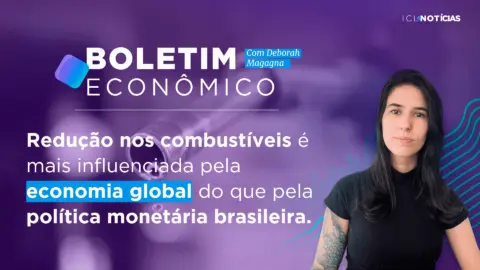 ICL NOTÍCIAS

BOLETIM ECONÔMICO

Com Deborah Magagna

Redução nos combustíveis é mais influenciada pela economia global do que pela política monetária brasileira.